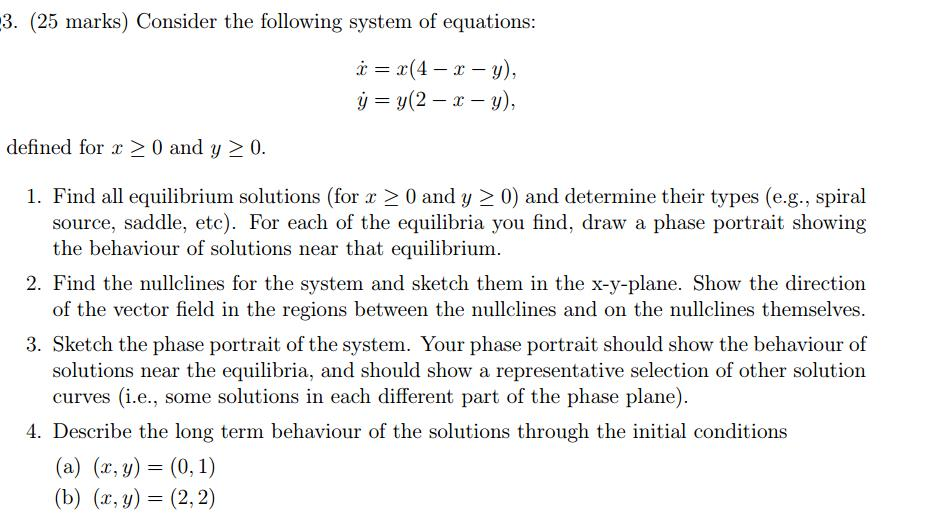 3. (25 marks) Consider the following system of equations:

$\dot{x} = x(4 - x - y),$
$\dot{y} = y(2 - x - y),$

defined for $x \geq 0$ and $y \geq 0$.

1. Find all equilibrium solutions (for $x \geq 0$ and $y \geq 0$) and determine their types (e.g., spiral source, saddle, etc). For each of the equilibria you find, draw a phase portrait showing the behaviour of solutions near that equilibrium.

2. Find the nullclines for the system and sketch them in the x-y-plane. Show the direction of the vector field in the regions between the nullclines and on the nullclines themselves.

3. Sketch the phase portrait of the system. Your phase portrait should show the behaviour of solutions near the equilibria, and should show a representative selection of other solution curves (i.e., some solutions in each different part of the phase plane).

4. Describe the long term behaviour of the solutions through the initial conditions

(a) $(x, y) = (0, 1)$
(b) $(x, y) = (2, 2)$